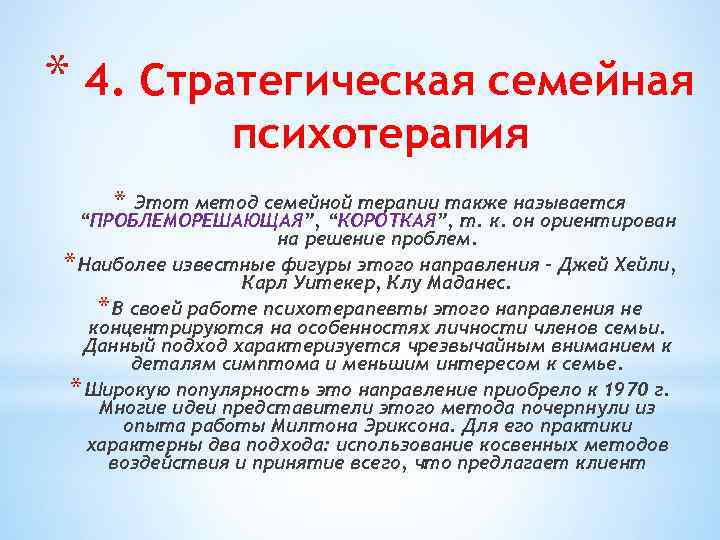 * 4. Стратегическая семейная психотерапия

* Этот метод семейной терапии также называется “ПРОБЛЕМОРЕШАЮЩАЯ”, “КОРОТКАЯ”, т. к. он ориентирован на решение проблем.

* Наиболее известные фигуры этого направления - Джей Хейли, Карл Уитекер, Клу Маданес.

* В своей работе психотерапевты этого направления не концентрируются на особенностях личности членов семьи. Данный подход характеризуется чрезвычайным вниманием к деталям симптома и меньшим интересом к семье.

* Широкую популярность это направление приобрело к 1970 г. Многие идеи представители этого метода почерпнули из опыта работы Милтона Эриксона. Для его практики характерны два подхода: использование косвенных методов воздействия и принятие всего, что предлагает клиент